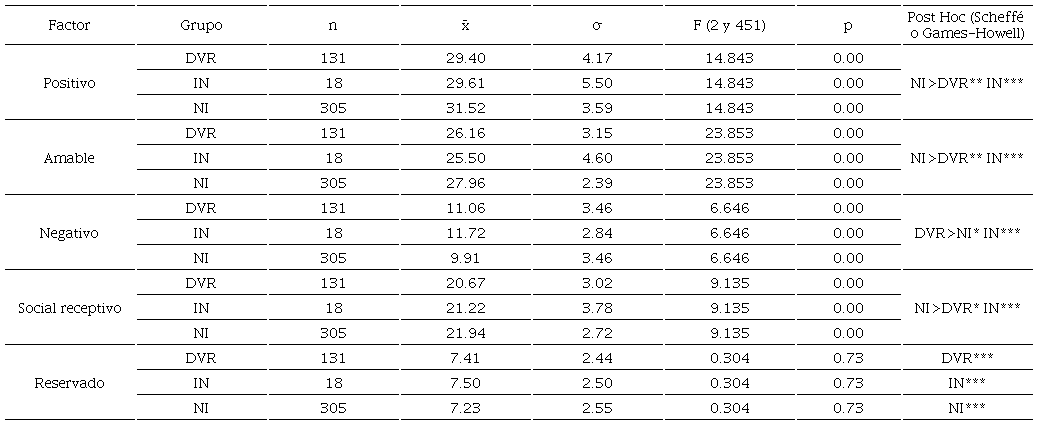 | Factor | Grupo | n | x̄ | σ | F (2 y 451) | p | Post Hoc (Scheffé o Games-Howell) |
|---|---|---|---|---|---|---|---|
| Positivo | DVR | 131 | 29.40 | 4.17 | 14.843 | 0.00 | NI>DVR** IN*** |
| | IN | 18 | 29.61 | 5.50 | 14.843 | 0.00 | |
| | NI | 305 | 31.52 | 3.59 | 14.843 | 0.00 | |
| Amable | DVR | 131 | 26.16 | 3.15 | 23.853 | 0.00 | NI>DVR** IN*** |
| | IN | 18 | 25.50 | 4.60 | 23.853 | 0.00 | |
| | NI | 305 | 27.96 | 2.39 | 23.853 | 0.00 | |
| Negativo | DVR | 131 | 11.06 | 3.46 | 6.646 | 0.00 | DVR>NI* IN*** |
| | IN | 18 | 11.72 | 2.84 | 6.646 | 0.00 | |
| | NI | 305 | 9.91 | 3.46 | 6.646 | 0.00 | |
| Social receptivo | DVR | 131 | 20.67 | 3.02 | 9.135 | 0.00 | NI>DVR* IN*** |
| | IN | 18 | 21.22 | 3.78 | 9.135 | 0.00 | |
| | NI | 305 | 21.94 | 2.72 | 9.135 | 0.00 | |
| Reservado | DVR | 131 | 7.41 | 2.44 | 0.304 | 0.73 | DVR*** |
| | IN | 18 | 7.50 | 2.50 | 0.304 | 0.73 | IN*** |
| | NI | 305 | 7.23 | 2.55 | 0.304 | 0.73 | NI*** |